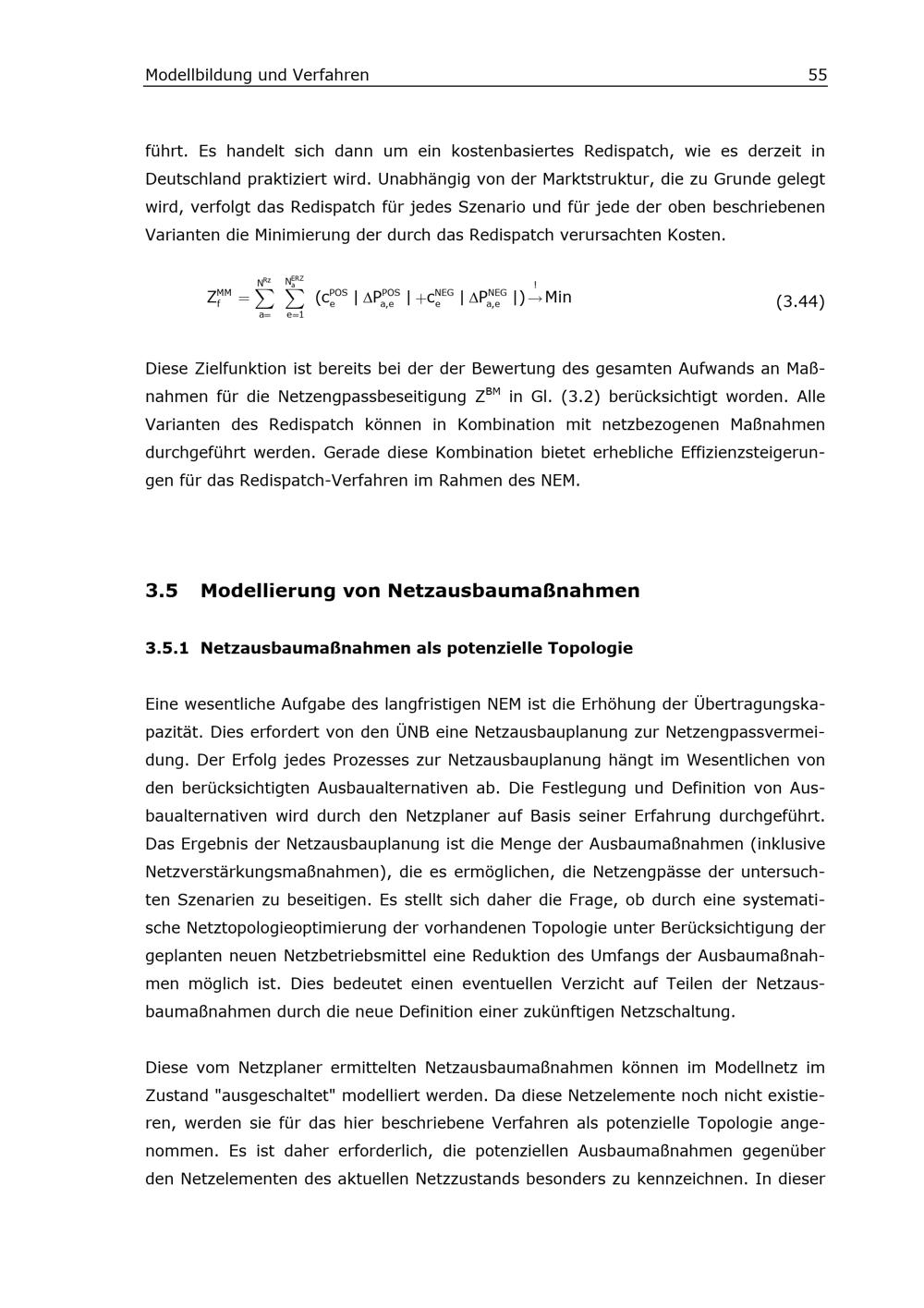 Modellbildung und Verfahren 55

führt. Es handelt sich dann um ein kostenbasiertes Redispatch, wie es derzeit in Deutschland praktiziert wird. Unabhängig von der Marktstruktur, die zu Grunde gelegt wird, verfolgt das Redispatch für jedes Szenario und für jede der oben beschriebenen Varianten die Minimierung der durch das Redispatch verursachten Kosten.

$Z_f^{MM} = \sum_{a=}^{N^{Rz}} \sum_{e=1}^{N_a^{ERZ}} (c_e^{POS} \mid \Delta P_{a,e}^{POS} \mid + c_e^{NEG} \mid \Delta P_{a,e}^{NEG} \mid) \overset{!}{\rightarrow} Min$ (3.44)

Diese Zielfunktion ist bereits bei der der Bewertung des gesamten Aufwands an Maßnahmen für die Netzengpassbeseitigung $Z^{BM}$ in Gl. (3.2) berücksichtigt worden. Alle Varianten des Redispatch können in Kombination mit netzbezogenen Maßnahmen durchgeführt werden. Gerade diese Kombination bietet erhebliche Effizienzsteigerungen für das Redispatch-Verfahren im Rahmen des NEM.

3.5 Modellierung von Netzausbaumaßnahmen

3.5.1 Netzausbaumaßnahmen als potenzielle Topologie

Eine wesentliche Aufgabe des langfristigen NEM ist die Erhöhung der Übertragungskapazität. Dies erfordert von den ÜNB eine Netzausbauplanung zur Netzengpassvermeidung. Der Erfolg jedes Prozesses zur Netzausbauplanung hängt im Wesentlichen von den berücksichtigten Ausbaualternativen ab. Die Festlegung und Definition von Ausbaualternativen wird durch den Netzplaner auf Basis seiner Erfahrung durchgeführt. Das Ergebnis der Netzausbauplanung ist die Menge der Ausbaumaßnahmen (inklusive Netzverstärkungsmaßnahmen), die es ermöglichen, die Netzengpässe der untersuchten Szenarien zu beseitigen. Es stellt sich daher die Frage, ob durch eine systematische Netztopologieoptimierung der vorhandenen Topologie unter Berücksichtigung der geplanten neuen Netzbetriebsmittel eine Reduktion des Umfangs der Ausbaumaßnahmen möglich ist. Dies bedeutet einen eventuellen Verzicht auf Teilen der Netzausbaumaßnahmen durch die neue Definition einer zukünftigen Netzschaltung.

Diese vom Netzplaner ermittelten Netzausbaumaßnahmen können im Modellnetz im Zustand "ausgeschaltet" modelliert werden. Da diese Netzelemente noch nicht existieren, werden sie für das hier beschriebene Verfahren als potenzielle Topologie angenommen. Es ist daher erforderlich, die potenziellen Ausbaumaßnahmen gegenüber den Netzelementen des aktuellen Netzzustands besonders zu kennzeichnen. In dieser